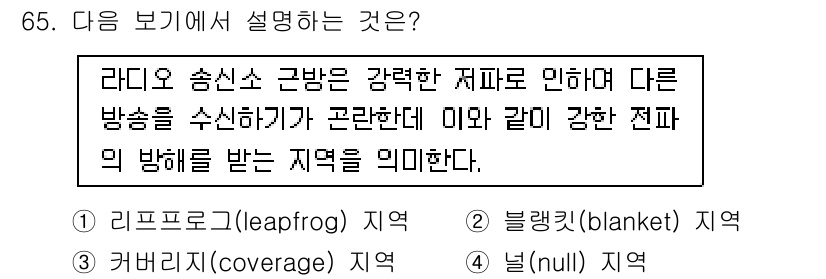 65. 다음 보기에서 설명하는 것은?

라디오 송신소 근방은 강력한 전파로 인하여 다른 방송을 수신하기가 곤란한데 이와 같이 강한 전파의 방해를 받는 지역을 의미한다.

① 리프프로그(leapfrog) 지역
② 블랭킷(blanket) 지역
③ 커버리지(coverage) 지역
④ 널(null) 지역